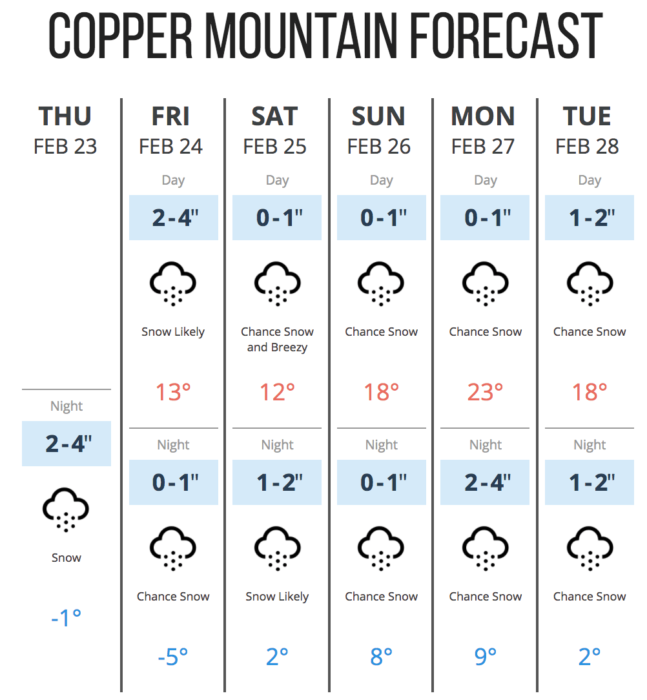 COPPER MOUNTAIN FORECAST

THU
FEB 23
Night
2-4"
Snow
-1°

FRI
FEB 24
Day
2-4"
Snow Likely
13°
Night
0-1"
Chance Snow
-5°

SAT
FEB 25
Day
0-1"
Chance Snow and Breezy
12°
Night
1-2"
Snow Likely
2°

SUN
FEB 26
Day
0-1"
Chance Snow
18°
Night
0-1"
Chance Snow
8°

MON
FEB 27
Day
0-1"
Chance Snow
23°
Night
2-4"
Chance Snow
9°

TUE
FEB 28
Day
1-2"
Chance Snow
18°
Night
1-2"
Chance Snow
2°